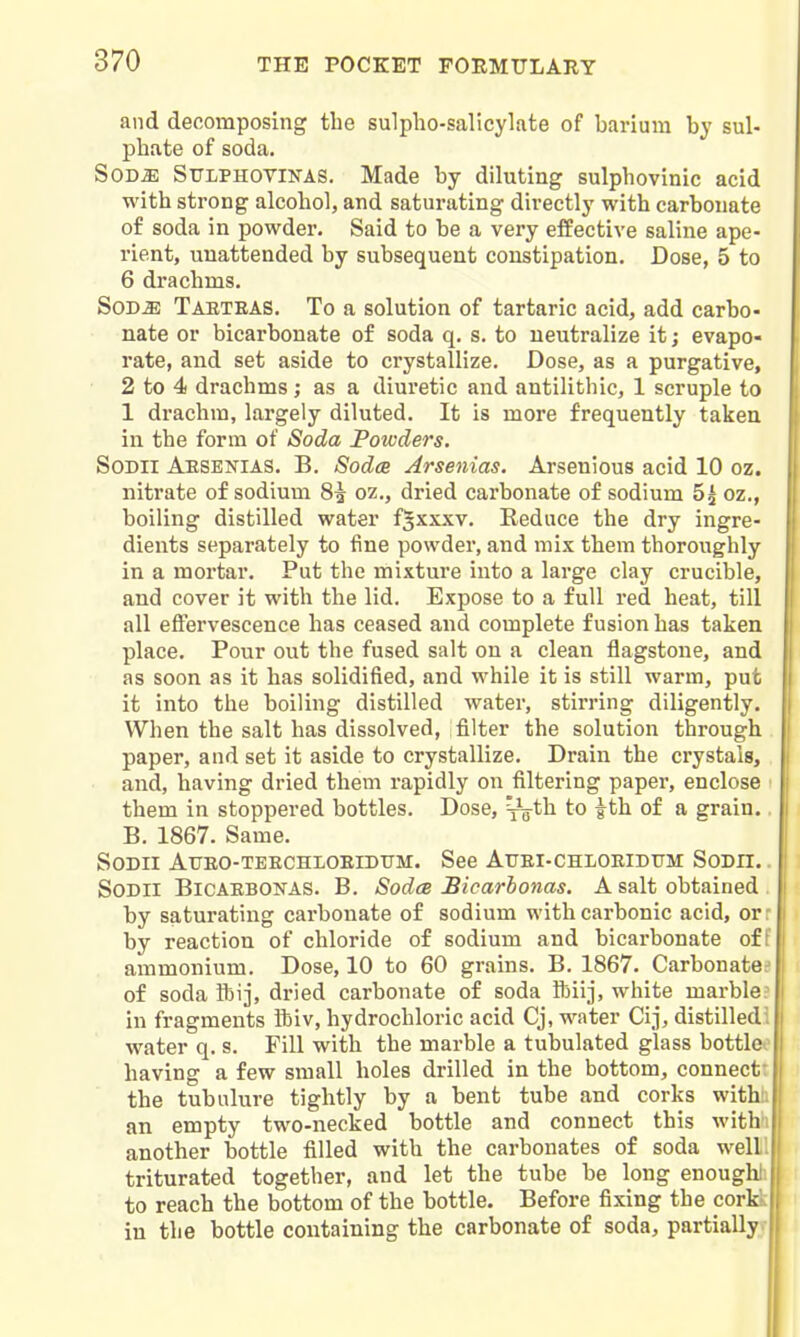 370 THE POCKET FORMULARY

and decomposing the sulpho-salicylate of barium by sulphate of soda.

SODÆ SULPHOVINAS. Made by diluting sulphovinic acid with strong alcohol, and saturating directly with carbonate of soda in powder. Said to be a very effective saline aperient, unattended by subsequent constipation. Dose, 5 to 6 drachms.

SODÆ TARTRAS. To a solution of tartaric acid, add carbonate or bicarbonate of soda q. s. to neutralize it; evaporate, and set aside to crystallize. Dose, as a purgative, 2 to 4 drachms; as a diuretic and antilithic, 1 scruple to 1 drachm, largely diluted. It is more frequently taken in the form of Soda Powders.

SODII ARSENIAS. B. Sodæ Arsenias. Arsenious acid 10 oz. nitrate of sodium $8\frac{1}{2}$ oz., dried carbonate of sodium $5\frac{1}{2}$ oz., boiling distilled water f℥xxxv. Reduce the dry ingredients separately to fine powder, and mix them thoroughly in a mortar. Put the mixture into a large clay crucible, and cover it with the lid. Expose to a full red heat, till all effervescence has ceased and complete fusion has taken place. Pour out the fused salt on a clean flagstone, and as soon as it has solidified, and while it is still warm, put it into the boiling distilled water, stirring diligently. When the salt has dissolved, filter the solution through paper, and set it aside to crystallize. Drain the crystals, and, having dried them rapidly on filtering paper, enclose them in stoppered bottles. Dose, $\frac{1}{16}$th to $\frac{1}{8}$th of a grain. B. 1867. Same.

SODII AURO-TERCHLORIDUM. See AURI-CHLORIDUM SODII.

SODII BICARBONAS. B. Sodæ Bicarbonas. A salt obtained by saturating carbonate of sodium with carbonic acid, or by reaction of chloride of sodium and bicarbonate of ammonium. Dose, 10 to 60 grains. B. 1867. Carbonate of soda ℔ij, dried carbonate of soda ℔iij, white marble in fragments ℔iv, hydrochloric acid Cj, water Cij, distilled water q. s. Fill with the marble a tubulated glass bottle having a few small holes drilled in the bottom, connect the tubulure tightly by a bent tube and corks with an empty two-necked bottle and connect this with another bottle filled with the carbonates of soda well triturated together, and let the tube be long enough to reach the bottom of the bottle. Before fixing the cork in the bottle containing the carbonate of soda, partially